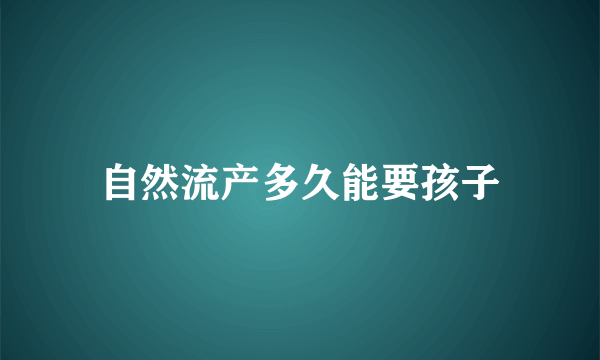 自然流产多久能要孩子